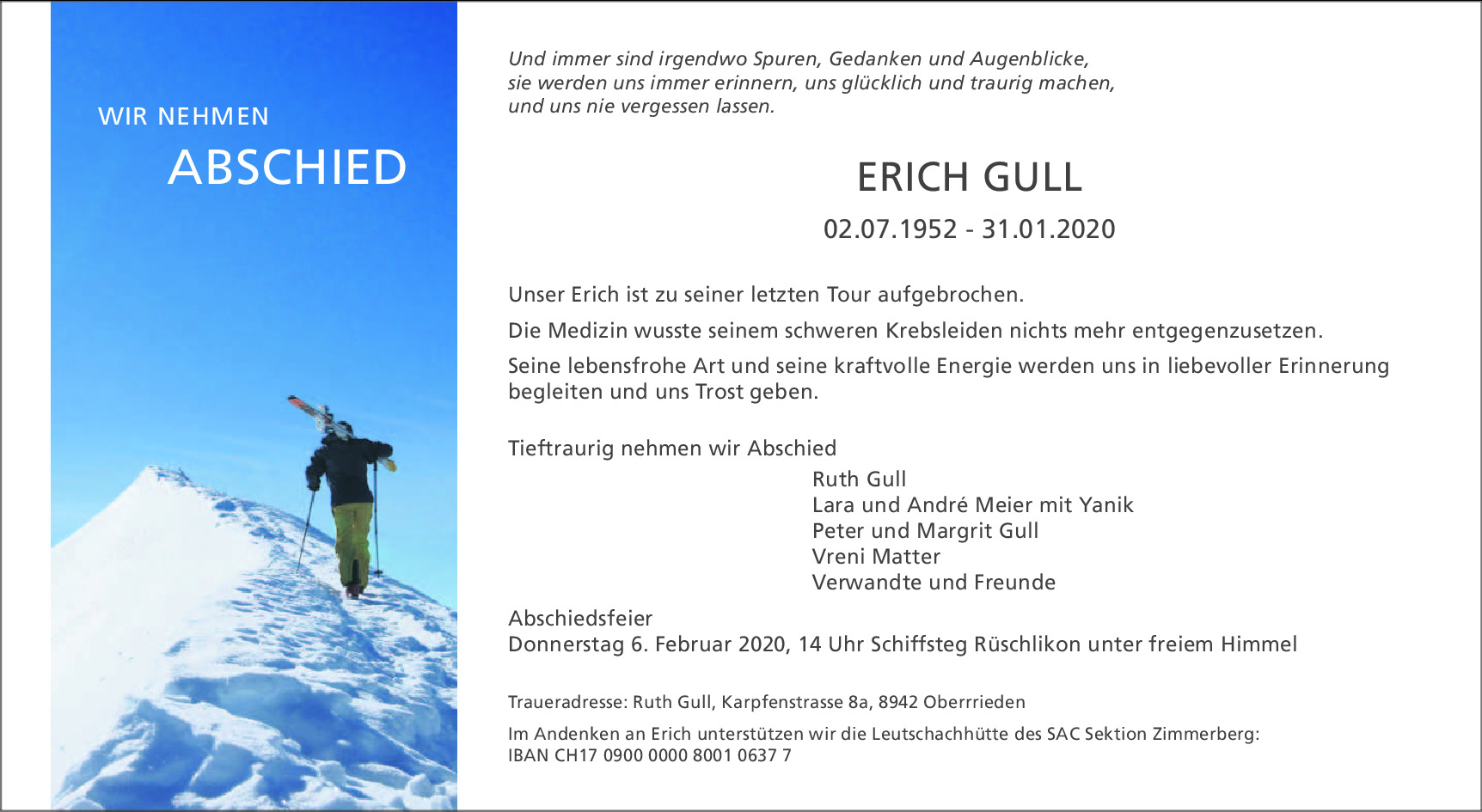 WIR NEHMEN
ABSCHIED

Und immer sind irgendwo Spuren, Gedanken und Augenblicke, sie werden uns immer erinnern, uns glücklich und traurig machen, und uns nie vergessen lassen.

ERICH GULL

02.07.1952 - 31.01.2020

Unser Erich ist zu seiner letzten Tour aufgebrochen.

Die Medizin wusste seinem schweren Krebsleiden nichts mehr entgegenzusetzen.

Seine lebensfrohe Art und seine kraftvolle Energie werden uns in liebevoller Erinnerung begleiten und uns Trost geben.

Tieftraurig nehmen wir Abschied
Ruth Gull
Lara und André Meier mit Yanik
Peter und Margrit Gull
Vreni Matter
Verwandte und Freunde

Abschiedsfeier
Donnerstag 6. Februar 2020, 14 Uhr Schiffsteg Rüschlikon unter freiem Himmel

Traueradresse: Ruth Gull, Karpfenstrasse 8a, 8942 Oberrrieden

Im Andenken an Erich unterstützen wir die Leutschachhütte des SAC Sektion Zimmerberg:
IBAN CH17 0900 0000 8001 0637 7